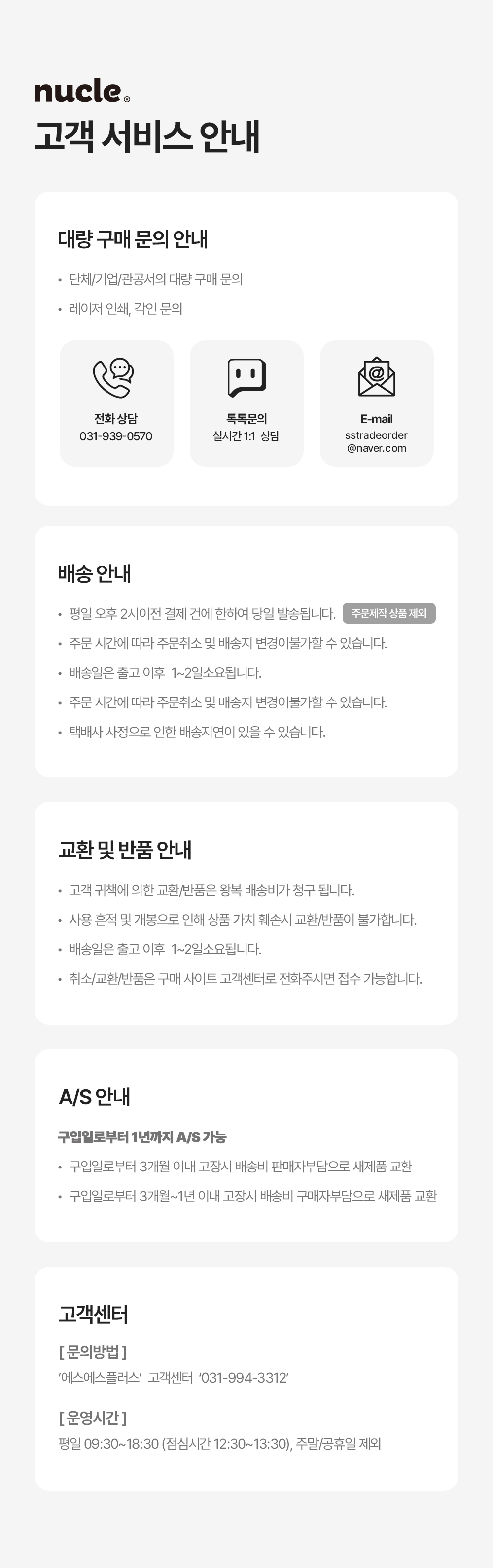 nucle®
고객 서비스 안내

대량 구매 문의 안내

• 단체/기업/관공서의 대량 구매 문의
• 레이저 인쇄, 각인 문의

전화 상담
031-939-0570

톡톡문의
실시간 1:1 상담

E-mail
sstradeorder
@naver.com

배송 안내

• 평일 오후 2시이전 결제 건에 한하여 당일 발송됩니다. 주문제작 상품 제외
• 주문 시간에 따라 주문취소 및 배송지 변경이불가할 수 있습니다.
• 배송일은 출고 이후 1~2일소요됩니다.
• 주문 시간에 따라 주문취소 및 배송지 변경이불가할 수 있습니다.
• 택배사 사정으로 인한 배송지연이 있을 수 있습니다.

교환 및 반품 안내

• 고객 귀책에 의한 교환/반품은 왕복 배송비가 청구 됩니다.
• 사용 흔적 및 개봉으로 인해 상품 가치 훼손시 교환/반품이 불가합니다.
• 배송일은 출고 이후 1~2일소요됩니다.
• 취소/교환/반품은 구매 사이트 고객센터로 전화주시면 접수 가능합니다.

A/S 안내

구입일로부터 1년까지 A/S 가능
• 구입일로부터 3개월 이내 고장시 배송비 판매자부담으로 새제품 교환
• 구입일로부터 3개월~1년 이내 고장시 배송비 구매자부담으로 새제품 교환

고객센터

[ 문의방법 ]
'에스에스플러스' 고객센터 '031-994-3312'

[ 운영시간 ]
평일 09:30~18:30 (점심시간 12:30~13:30), 주말/공휴일 제외